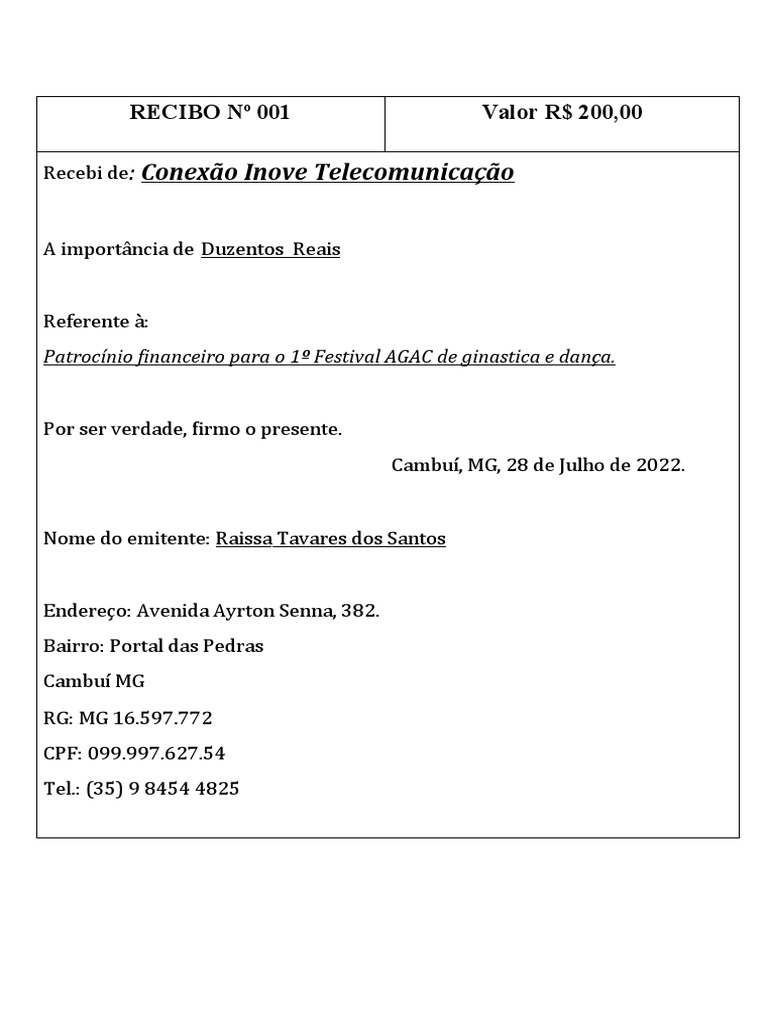 | RECIBO Nº 001 | Valor R$ 200,00 |
|---|---|

Recebi de: Conexão Inove Telecomunicação

A importância de Duzentos Reais

Referente à:

Patrocínio financeiro para o 1º Festival AGAC de ginastica e dança.

Por ser verdade, firmo o presente.

Cambuí, MG, 28 de Julho de 2022.

Nome do emitente: Raissa Tavares dos Santos

Endereço: Avenida Ayrton Senna, 382.

Bairro: Portal das Pedras

Cambuí MG

RG: MG 16.597.772

CPF: 099.997.627.54

Tel.: (35) 9 8454 4825